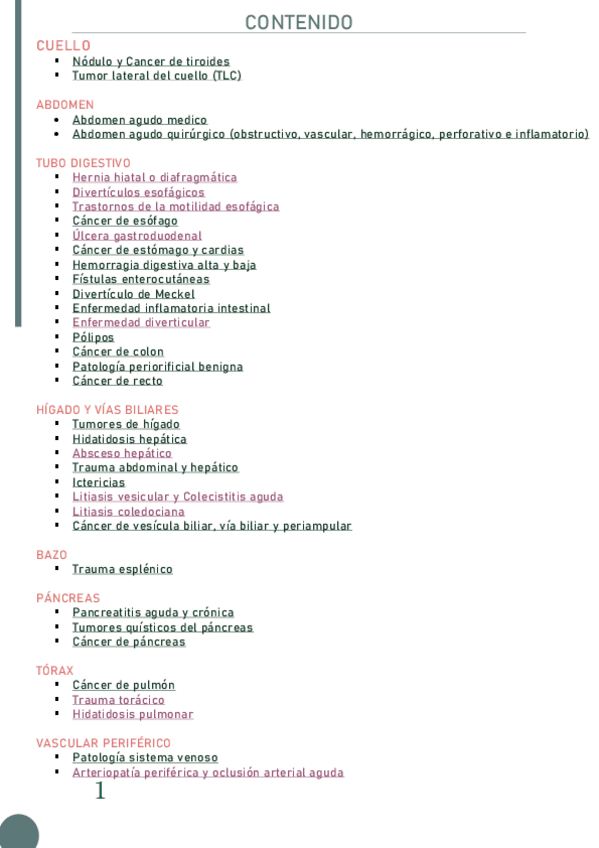 CONTENIDO

CUELLO
- Nódulo y Cancer de tiroides
- Tumor lateral del cuello (TLC)

ABDOMEN
- Abdomen agudo medico
- Abdomen agudo quirúrgico (obstructivo, vascular, hemorrágico, perforativo e inflamatorio)

TUBO DIGESTIVO
- Hernia hiatal o diafragmática
- Divertículos esofágicos
- Trastornos de la motilidad esofágica
- Cáncer de esófago
- Úlcera gastroduodenal
- Cáncer de estómago y cardias
- Hemorragia digestiva alta y baja
- Fístulas enterocutáneas
- Divertículo de Meckel
- Enfermedad inflamatoria intestinal
- Enfermedad diverticular
- Pólipos
- Cáncer de colon
- Patología periorificial benigna
- Cáncer de recto

HÍGADO Y VÍAS BILIARES
- Tumores de hígado
- Hidatidosis hepática
- Absceso hepático
- Trauma abdominal y hepático
- Ictericias
- Litiasis vesicular y Colecistitis aguda
- Litiasis coledociana
- Cáncer de vesícula biliar, vía biliar y periampular

BAZO
- Trauma esplénico

PÁNCREAS
- Pancreatitis aguda y crónica
- Tumores quísticos del páncreas
- Cáncer de páncreas

TÓRAX
- Cáncer de pulmón
- Trauma torácico
- Hidatidosis pulmonar

VASCULAR PERIFÉRICO
- Patología sistema venoso
- Arteriopatía periférica y oclusión arterial aguda

1